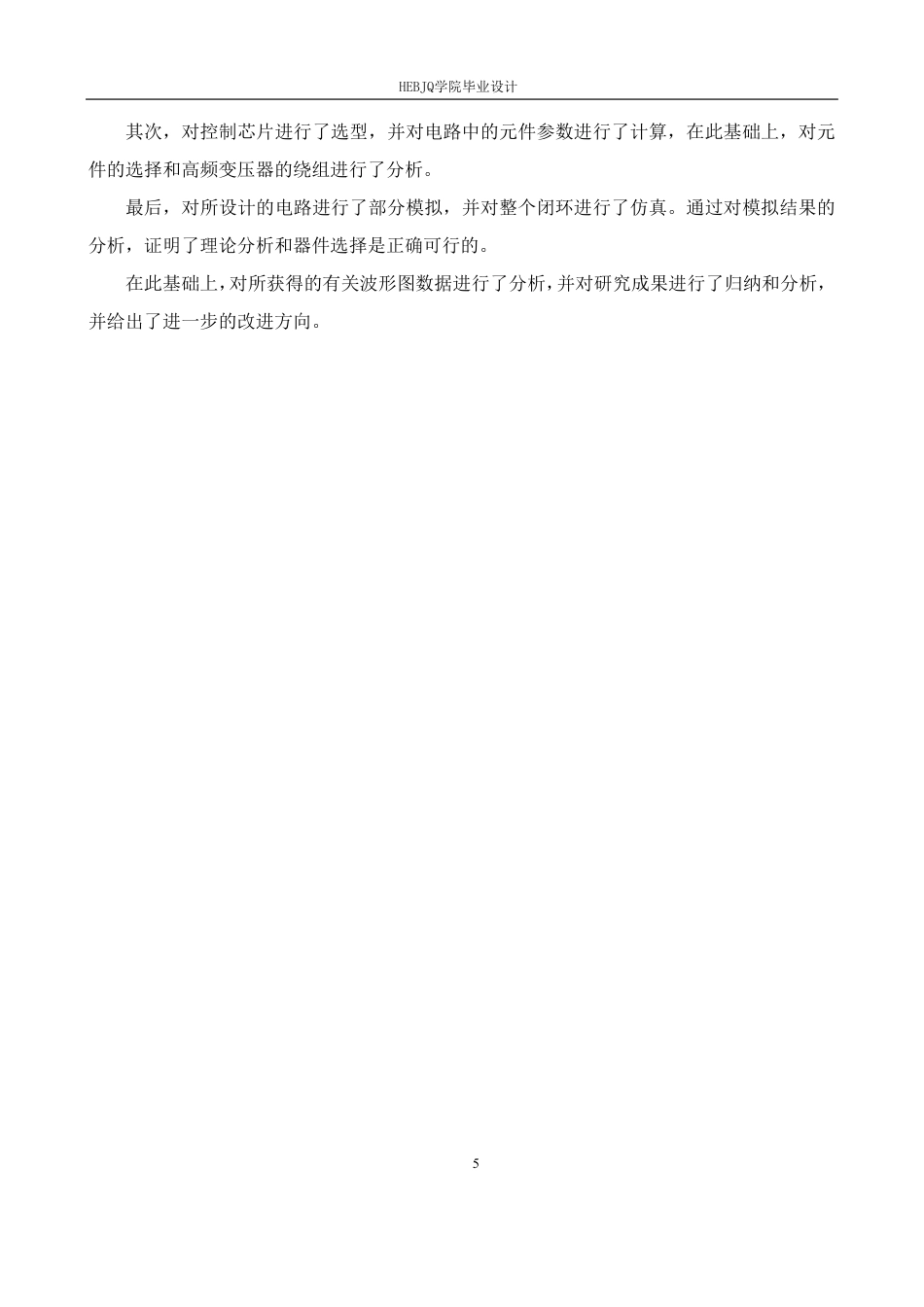 HEBJQ学院毕业设计

其次，对控制芯片进行了选型，并对电路中的元件参数进行了计算，在此基础上，对元件的选择和高频变压器的绕组进行了分析。

最后，对所设计的电路进行了部分模拟，并对整个闭环进行了仿真。通过对模拟结果的分析，证明了理论分析和器件选择是正确可行的。

在此基础上，对所获得的有关波形图数据进行了分析，并对研究成果进行了归纳和分析，并给出了进一步的改进方向。

5